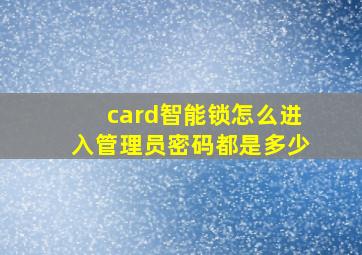 card智能锁怎么进入管理员密码都是多少